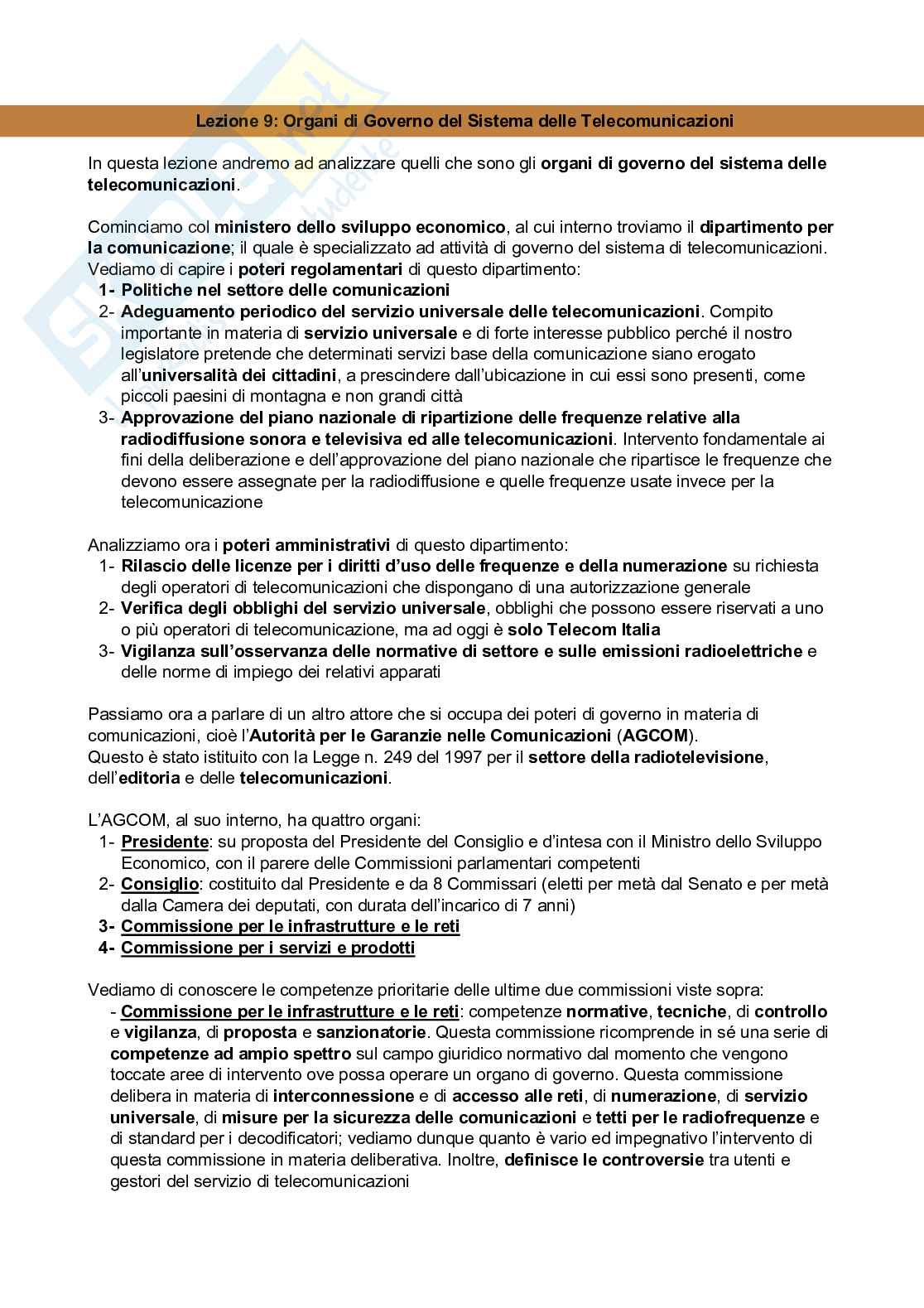 Lezione 9: Organi di Governo del Sistema delle Telecomunicazioni

In questa lezione andremo ad analizzare quelli che sono gli organi di governo del sistema delle telecomunicazioni.

Cominciamo col ministero dello sviluppo economico, al cui interno troviamo il dipartimento per la comunicazione; il quale è specializzato ad attività di governo del sistema di telecomunicazioni. Vediamo di capire i poteri regolamentari di questo dipartimento:
1- Politiche nel settore delle comunicazioni
2- Adeguamento periodico del servizio universale delle telecomunicazioni. Compito importante in materia di servizio universale e di forte interesse pubblico perché il nostro legislatore pretende che determinati servizi base della comunicazione siano erogato all'universalità dei cittadini, a prescindere dall'ubicazione in cui essi sono presenti, come piccoli paesini di montagna e non grandi città
3- Approvazione del piano nazionale di ripartizione delle frequenze relative alla radiodiffusione sonora e televisiva ed alle telecomunicazioni. Intervento fondamentale ai fini della deliberazione e dell'approvazione del piano nazionale che ripartisce le frequenze che devono essere assegnate per la radiodiffusione e quelle frequenze usate invece per la telecomunicazione

Analizziamo ora i poteri amministrativi di questo dipartimento:
1- Rilascio delle licenze per i diritti d'uso delle frequenze e della numerazione su richiesta degli operatori di telecomunicazioni che dispongano di una autorizzazione generale
2- Verifica degli obblighi del servizio universale, obblighi che possono essere riservati a uno o più operatori di telecomunicazione, ma ad oggi è solo Telecom Italia
3- Vigilanza sull'osservanza delle normative di settore e sulle emissioni radioelettriche e delle norme di impiego dei relativi apparati

Passiamo ora a parlare di un altro attore che si occupa dei poteri di governo in materia di comunicazioni, cioè l'Autorità per le Garanzie nelle Comunicazioni (AGCOM).
Questo è stato istituito con la Legge n. 249 del 1997 per il settore della radiotelevisione, dell'editoria e delle telecomunicazioni.

L'AGCOM, al suo interno, ha quattro organi:
1- Presidente: su proposta del Presidente del Consiglio e d'intesa con il Ministro dello Sviluppo Economico, con il parere delle Commissioni parlamentari competenti
2- Consiglio: costituito dal Presidente e da 8 Commissari (eletti per metà dal Senato e per metà dalla Camera dei deputati, con durata dell'incarico di 7 anni)
3- Commissione per le infrastrutture e le reti
4- Commissione per i servizi e prodotti

Vediamo di conoscere le competenze prioritarie delle ultime due commissioni viste sopra:
- Commissione per le infrastrutture e le reti: competenze normative, tecniche, di controllo e vigilanza, di proposta e sanzionatorie. Questa commissione ricomprende in sé una serie di competenze ad ampio spettro sul campo giuridico normativo dal momento che vengono toccate aree di intervento ove possa operare un organo di governo. Questa commissione delibera in materia di interconnessione e di accesso alle reti, di numerazione, di servizio universale, di misure per la sicurezza delle comunicazioni e tetti per le radiofrequenze e di standard per i decodificatori; vediamo dunque quanto è vario ed impegnativo l'intervento di questa commissione in materia deliberativa. Inoltre, definisce le controversie tra utenti e gestori del servizio di telecomunicazioni